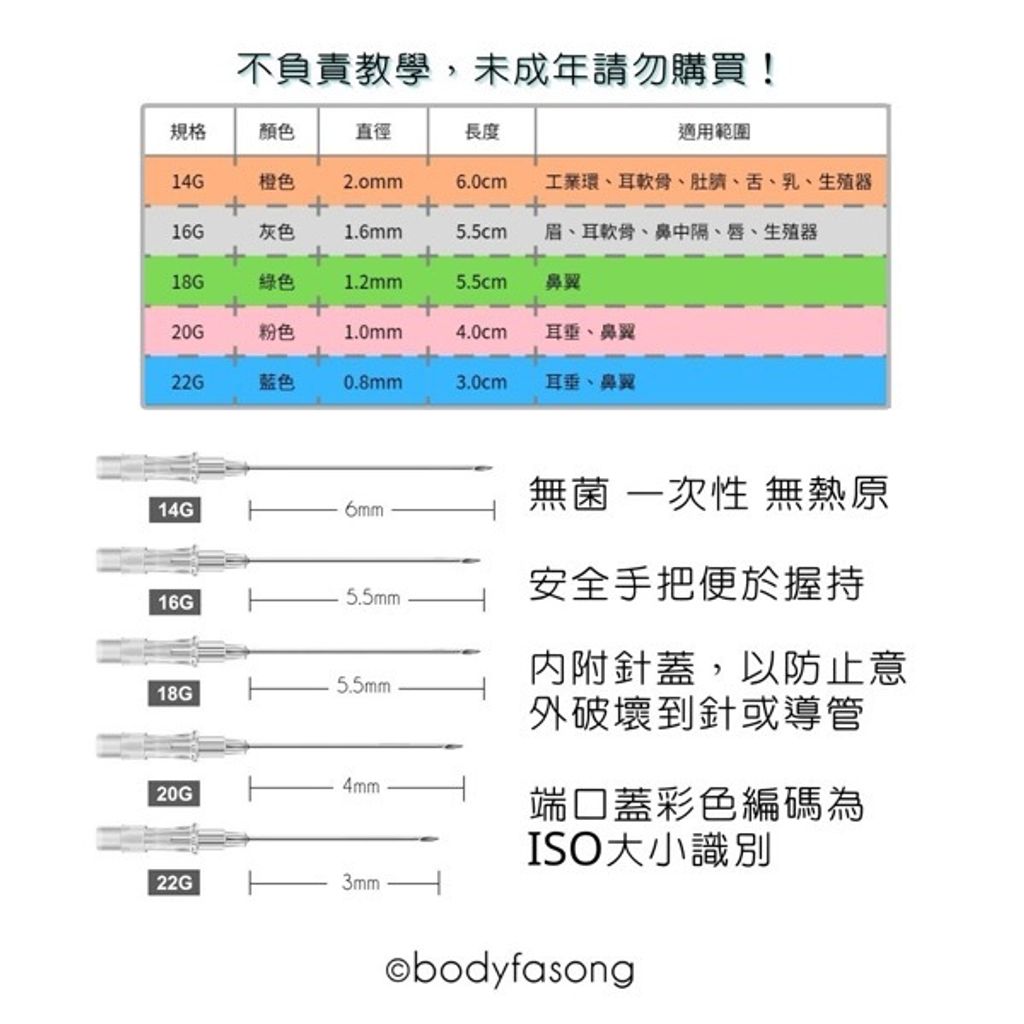 不負責教學，未成年請勿購買！

| 規格 | 顏色 | 直徑 | 長度 | 適用範圍 |
|---|---|---|---|---|
| 14G | 橙色 | 2.omm | 6.0cm | 工業環、耳軟骨、肚臍、舌、乳、生殖器 |
| 16G | 灰色 | 1.6mm | 5.5cm | 眉、耳軟骨、鼻中隔、唇、生殖器 |
| 18G | 綠色 | 1.2mm | 5.5cm | 鼻翼 |
| 20G | 粉色 | 1.0mm | 4.0cm | 耳垂、鼻翼 |
| 22G | 藍色 | 0.8mm | 3.0cm | 耳垂、鼻翼 |

14G
6mm

16G
5.5mm

18G
5.5mm

20G
4mm

22G
3mm

無菌 一次性 無熱原

安全手把便於握持

內附針蓋，以防止意外破壞到針或導管

端口蓋彩色編碼為ISO大小識別

©bodyfasong